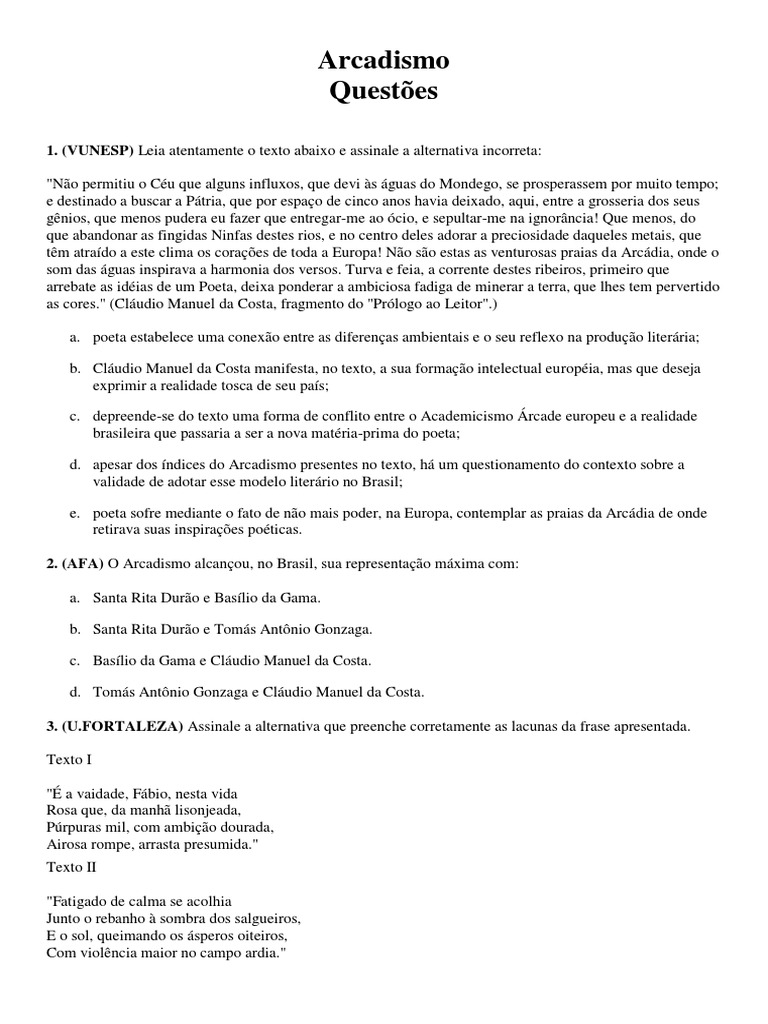 Arcadismo
Questões

1. (VUNESP) Leia atentamente o texto abaixo e assinale a alternativa incorreta:

"Não permitiu o Céu que alguns influxos, que devi às águas do Mondego, se prosperassem por muito tempo; e destinado a buscar a Pátria, que por espaço de cinco anos havia deixado, aqui, entre a grosseria dos seus gênios, que menos pudera eu fazer que entregar-me ao ócio, e sepultar-me na ignorância! Que menos, do que abandonar as fingidas Ninfas destes rios, e no centro deles adorar a preciosidade daqueles metais, que têm atraído a este clima os corações de toda a Europa! Não são estas as venturosas praias da Arcádia, onde o som das águas inspirava a harmonia dos versos. Turva e feia, a corrente destes ribeiros, primeiro que arrebate as idéias de um Poeta, deixa ponderar a ambiciosa fadiga de minerar a terra, que lhes tem pervertido as cores." (Cláudio Manuel da Costa, fragmento do "Prólogo ao Leitor".)

a. poeta estabelece uma conexão entre as diferenças ambientais e o seu reflexo na produção literária;

b. Cláudio Manuel da Costa manifesta, no texto, a sua formação intelectual européia, mas que deseja exprimir a realidade tosca de seu país;

c. depreende-se do texto uma forma de conflito entre o Academicismo Árcade europeu e a realidade brasileira que passaria a ser a nova matéria-prima do poeta;

d. apesar dos índices do Arcadismo presentes no texto, há um questionamento do contexto sobre a validade de adotar esse modelo literário no Brasil;

e. poeta sofre mediante o fato de não mais poder, na Europa, contemplar as praias da Arcádia de onde retirava suas inspirações poéticas.

2. (AFA) O Arcadismo alcançou, no Brasil, sua representação máxima com:

a. Santa Rita Durão e Basílio da Gama.

b. Santa Rita Durão e Tomás Antônio Gonzaga.

c. Basílio da Gama e Cláudio Manuel da Costa.

d. Tomás Antônio Gonzaga e Cláudio Manuel da Costa.

3. (U.FORTALEZA) Assinale a alternativa que preenche corretamente as lacunas da frase apresentada.

Texto I

"É a vaidade, Fábio, nesta vida
Rosa que, da manhã lisonjeada,
Púrpuras mil, com ambição dourada,
Airosa rompe, arrasta presumida."

Texto II

"Fatigado de calma se acolhia
Junto o rebanho à sombra dos salgueiros,
E o sol, queimando os ásperos oiteiros,
Com violência maior no campo ardia."